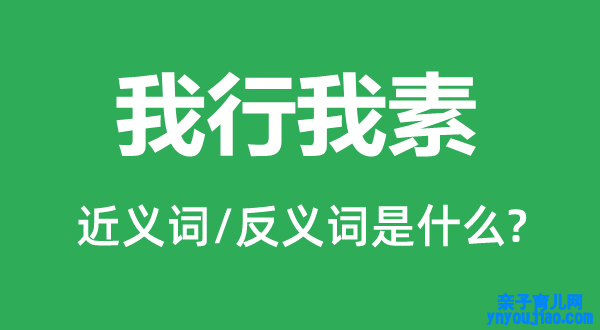 我行我素

近义词/反义词是什么?

亲子育儿网
ynyoujiao.com